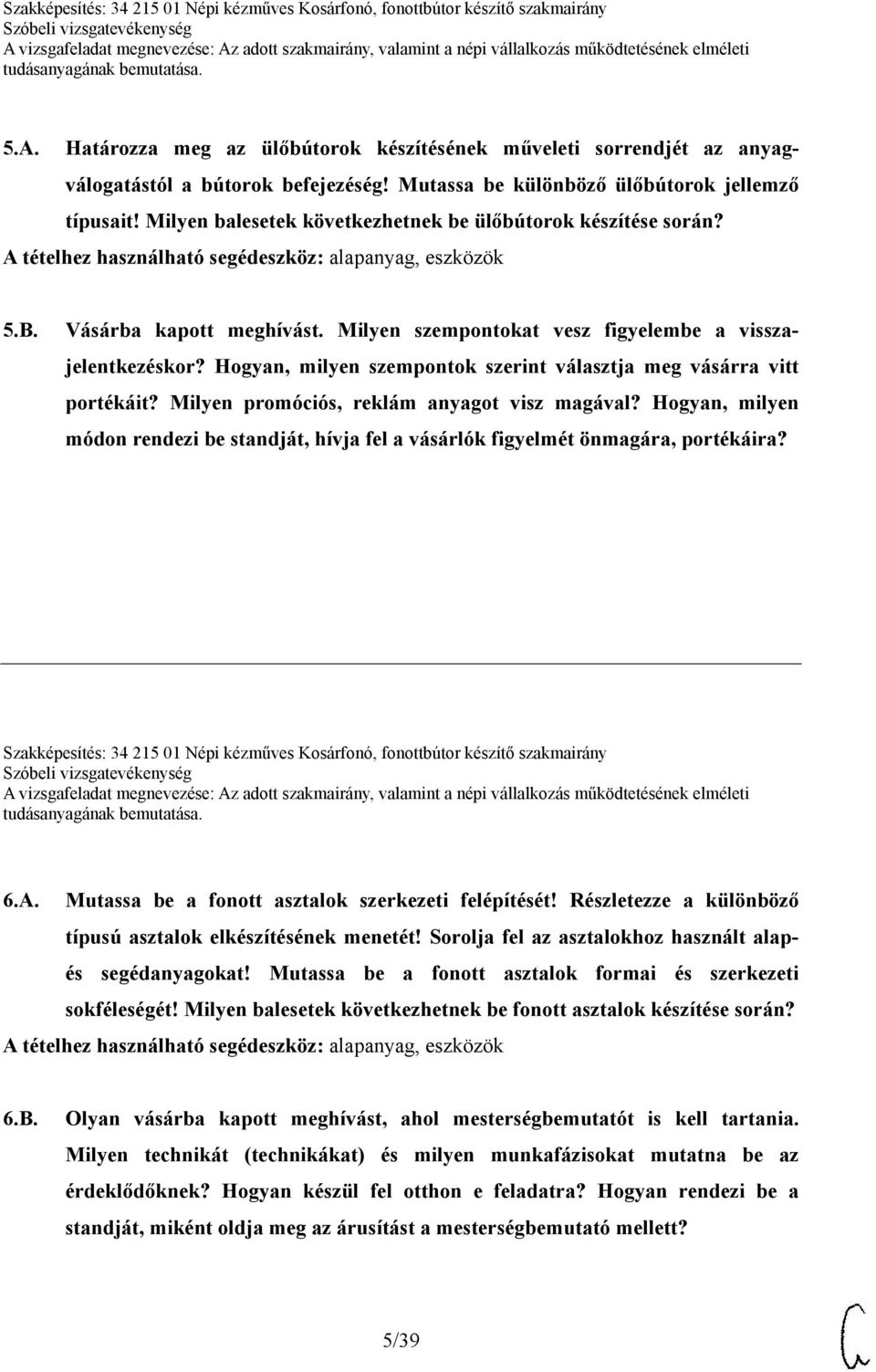 Szakképesítés: 34 215 01 Népi kézműves Kosárfonó, fonottbútor készítő szakmairány
Szóbeli vizsgatevékenység
A vizsgafeladat megnevezése: Az adott szakmairány, valamint a népi vállalkozás működtetésének elméleti tudásanyagának bemutatása.

5.A. Határozza meg az ülőbútorok készítésének műveleti sorrendjét az anyagválogatástól a bútorok befejezéség! Mutassa be különböző ülőbútorok jellemző típusait! Milyen balesetek következhetnek be ülőbútorok készítése során?
A tételhez használható segédeszköz: alapanyag, eszközök

5.B. Vásárba kapott meghívást. Milyen szempontokat vesz figyelembe a visszajelentkezéskor? Hogyan, milyen szempontok szerint választja meg vásárra vitt portékáit? Milyen promóciós, reklám anyagot visz magával? Hogyan, milyen módon rendezi be standját, hívja fel a vásárlók figyelmét önmagára, portékáira?

Szakképesítés: 34 215 01 Népi kézműves Kosárfonó, fonottbútor készítő szakmairány
Szóbeli vizsgatevékenység
A vizsgafeladat megnevezése: Az adott szakmairány, valamint a népi vállalkozás működtetésének elméleti tudásanyagának bemutatása.

6.A. Mutassa be a fonott asztalok szerkezeti felépítését! Részletezze a különböző típusú asztalok elkészítésének menetét! Sorolja fel az asztalokhoz használt alap- és segédanyagokat! Mutassa be a fonott asztalok formai és szerkezeti sokféleségét! Milyen balesetek következhetnek be fonott asztalok készítése során?
A tételhez használható segédeszköz: alapanyag, eszközök

6.B. Olyan vásárba kapott meghívást, ahol mesterségbemutatót is kell tartania. Milyen technikát (technikákat) és milyen munkafázisokat mutatna be az érdeklődőknek? Hogyan készül fel otthon e feladatra? Hogyan rendezi be a standját, miként oldja meg az árusítást a mesterségbemutató mellett?

5/39